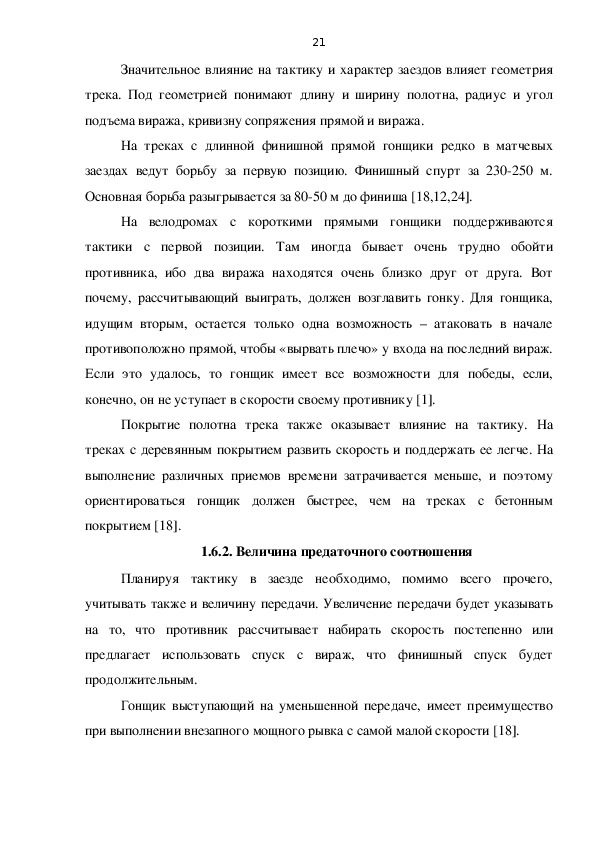 21

Значительное влияние на тактику и характер заездов влияет геометрия трека. Под геометрией понимают длину и ширину полотна, радиус и угол подъема виража, кривизну сопряжения прямой и виража.

На треках с длинной финишной прямой гонщики редко в матчевых заездах ведут борьбу за первую позицию. Финишный спурт за 230-250 м. Основная борьба разыгрывается за 80-50 м до финиша [18,12,24].

На велодромах с короткими прямыми гонщики поддерживаются тактики с первой позиции. Там иногда бывает очень трудно обойти противника, ибо два виража находятся очень близко друг от друга. Вот почему, рассчитывающий выиграть, должен возглавить гонку. Для гонщика, идущим вторым, остается только одна возможность – атаковать в начале противоположно прямой, чтобы «вырвать плечо» у входа на последний вираж. Если это удалось, то гонщик имеет все возможности для победы, если, конечно, он не уступает в скорости своему противнику [1].

Покрытие полотна трека также оказывает влияние на тактику. На треках с деревянным покрытием развить скорость и поддержать ее легче. На выполнение различных приемов времени затрачивается меньше, и поэтому ориентироваться гонщик должен быстрее, чем на треках с бетонным покрытием [18].

1.6.2. Величина предаточного соотношения

Планируя тактику в заезде необходимо, помимо всего прочего, учитывать также и величину передачи. Увеличение передачи будет указывать на то, что противник рассчитывает набирать скорость постепенно или предлагает использовать спуск с вираж, что финишный спуск будет продолжительным.

Гонщик выступающий на уменьшенной передаче, имеет преимущество при выполнении внезапного мощного рывка с самой малой скорости [18].